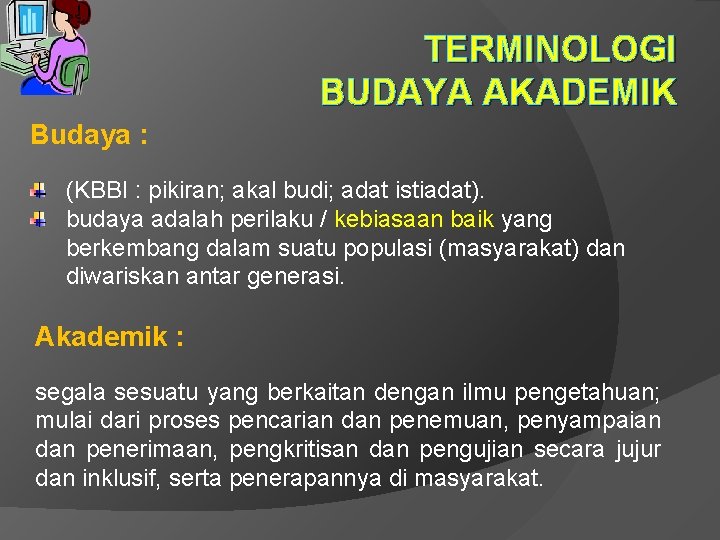 TERMINOLOGI
BUDAYA AKADEMIK

Budaya :

(KBBI : pikiran; akal budi; adat istiadat).
budaya adalah perilaku / kebiasaan baik yang berkembang dalam suatu populasi (masyarakat) dan diwariskan antar generasi.

Akademik :

segala sesuatu yang berkaitan dengan ilmu pengetahuan; mulai dari proses pencarian dan penemuan, penyampaian dan penerimaan, pengkritisan dan pengujian secara jujur dan inklusif, serta penerapannya di masyarakat.